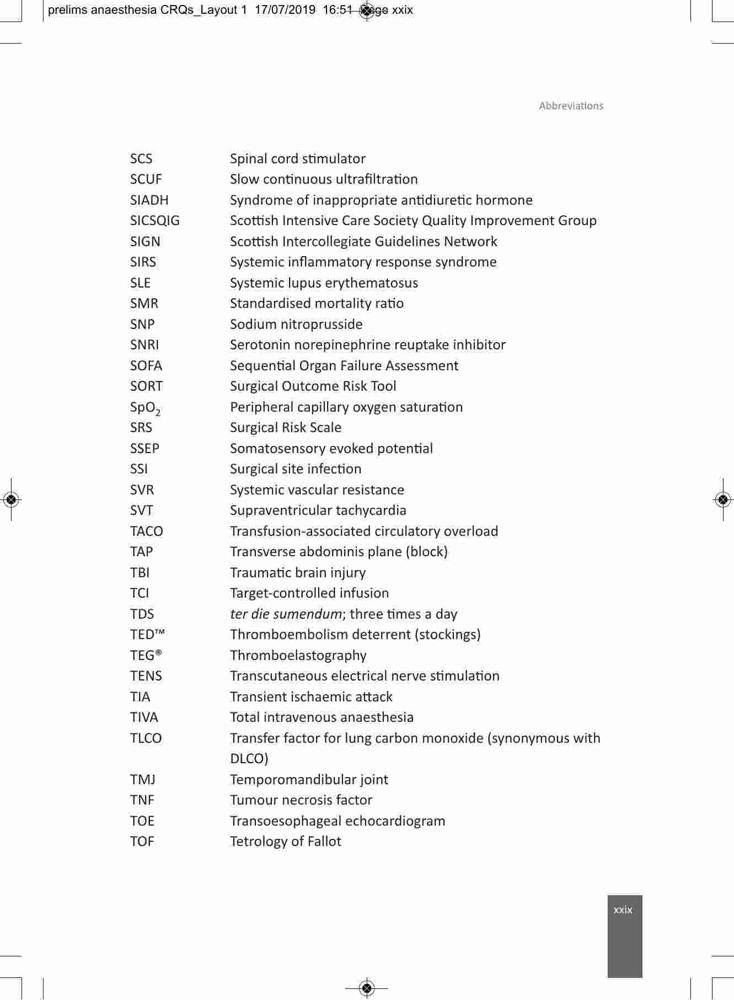 prelims anaesthesia CRQs_Layout 1 17/07/2019 16:51 Page xxix

Abbreviations

| | |
|---|---|
| SCS | Spinal cord stimulator |
| SCUF | Slow continuous ultrafiltration |
| SIADH | Syndrome of inappropriate antidiuretic hormone |
| SICSQIG | Scottish Intensive Care Society Quality Improvement Group |
| SIGN | Scottish Intercollegiate Guidelines Network |
| SIRS | Systemic inflammatory response syndrome |
| SLE | Systemic lupus erythematosus |
| SMR | Standardised mortality ratio |
| SNP | Sodium nitroprusside |
| SNRI | Serotonin norepinephrine reuptake inhibitor |
| SOFA | Sequential Organ Failure Assessment |
| SORT | Surgical Outcome Risk Tool |
| $SpO_2$ | Peripheral capillary oxygen saturation |
| SRS | Surgical Risk Scale |
| SSEP | Somatosensory evoked potential |
| SSI | Surgical site infection |
| SVR | Systemic vascular resistance |
| SVT | Supraventricular tachycardia |
| TACO | Transfusion-associated circulatory overload |
| TAP | Transverse abdominis plane (block) |
| TBI | Traumatic brain injury |
| TCI | Target-controlled infusion |
| TDS | ter die sumendum; three times a day |
| TED™ | Thromboembolism deterrent (stockings) |
| TEG® | Thromboelastography |
| TENS | Transcutaneous electrical nerve stimulation |
| TIA | Transient ischaemic attack |
| TIVA | Total intravenous anaesthesia |
| TLCO | Transfer factor for lung carbon monoxide (synonymous with DLCO) |
| TMJ | Temporomandibular joint |
| TNF | Tumour necrosis factor |
| TOE | Transoesophageal echocardiogram |
| TOF | Tetrology of Fallot |

xxix